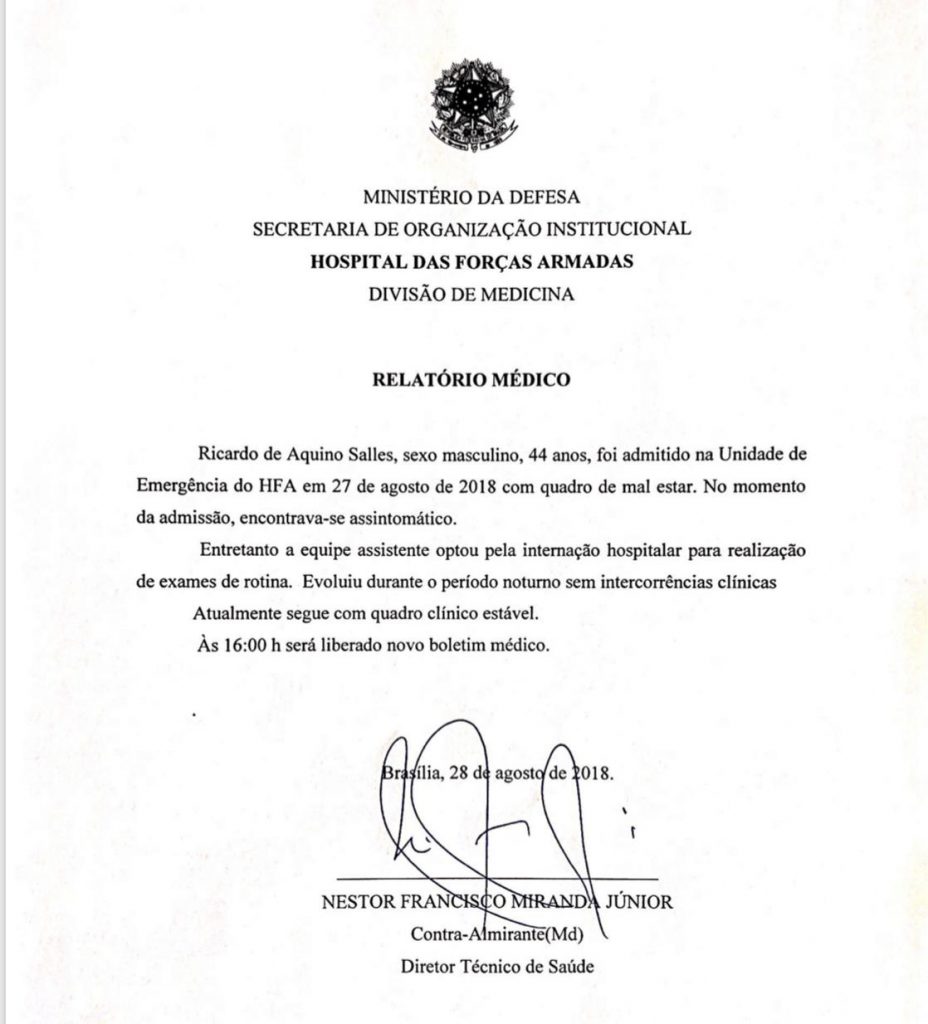 MINISTÉRIO DA DEFESA
SECRETARIA DE ORGANIZAÇÃO INSTITUCIONAL
HOSPITAL DAS FORÇAS ARMADAS
DIVISÃO DE MEDICINA

RELATÓRIO MÉDICO

Ricardo de Aquino Salles, sexo masculino, 44 anos, foi admitido na Unidade de Emergência do HFA em 27 de agosto de 2018 com quadro de mal estar. No momento da admissão, encontrava-se assintomático.

Entretanto a equipe assistente optou pela internação hospitalar para realização de exames de rotina. Evoluiu durante o período noturno sem intercorrências clínicas

Atualmente segue com quadro clínico estável.

Às 16:00 h será liberado novo boletim médico.

Brasília, 28 de agosto de 2018.

NESTOR FRANCISCO MIRANDA JÚNIOR
Contra-Almirante(Md)
Diretor Técnico de Saúde